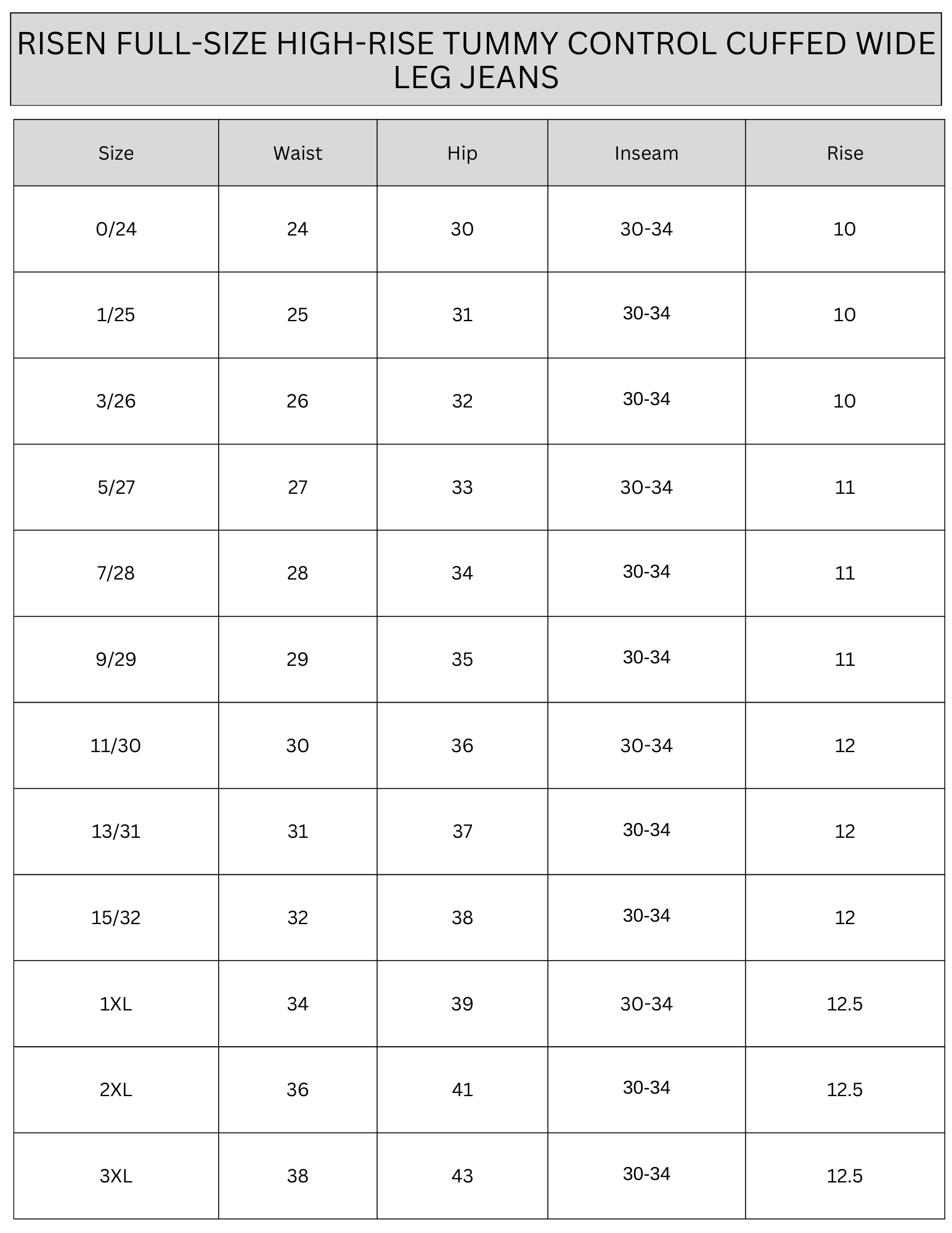 RISEN FULL-SIZE HIGH-RISE TUMMY CONTROL CUFFED WIDE LEG JEANS

| Size | Waist | Hip | Inseam | Rise |
|---|---|---|---|---|
| 0/24 | 24 | 30 | 30-34 | 10 |
| 1/25 | 25 | 31 | 30-34 | 10 |
| 3/26 | 26 | 32 | 30-34 | 10 |
| 5/27 | 27 | 33 | 30-34 | 11 |
| 7/28 | 28 | 34 | 30-34 | 11 |
| 9/29 | 29 | 35 | 30-34 | 11 |
| 11/30 | 30 | 36 | 30-34 | 12 |
| 13/31 | 31 | 37 | 30-34 | 12 |
| 15/32 | 32 | 38 | 30-34 | 12 |
| 1XL | 34 | 39 | 30-34 | 12.5 |
| 2XL | 36 | 41 | 30-34 | 12.5 |
| 3XL | 38 | 43 | 30-34 | 12.5 |